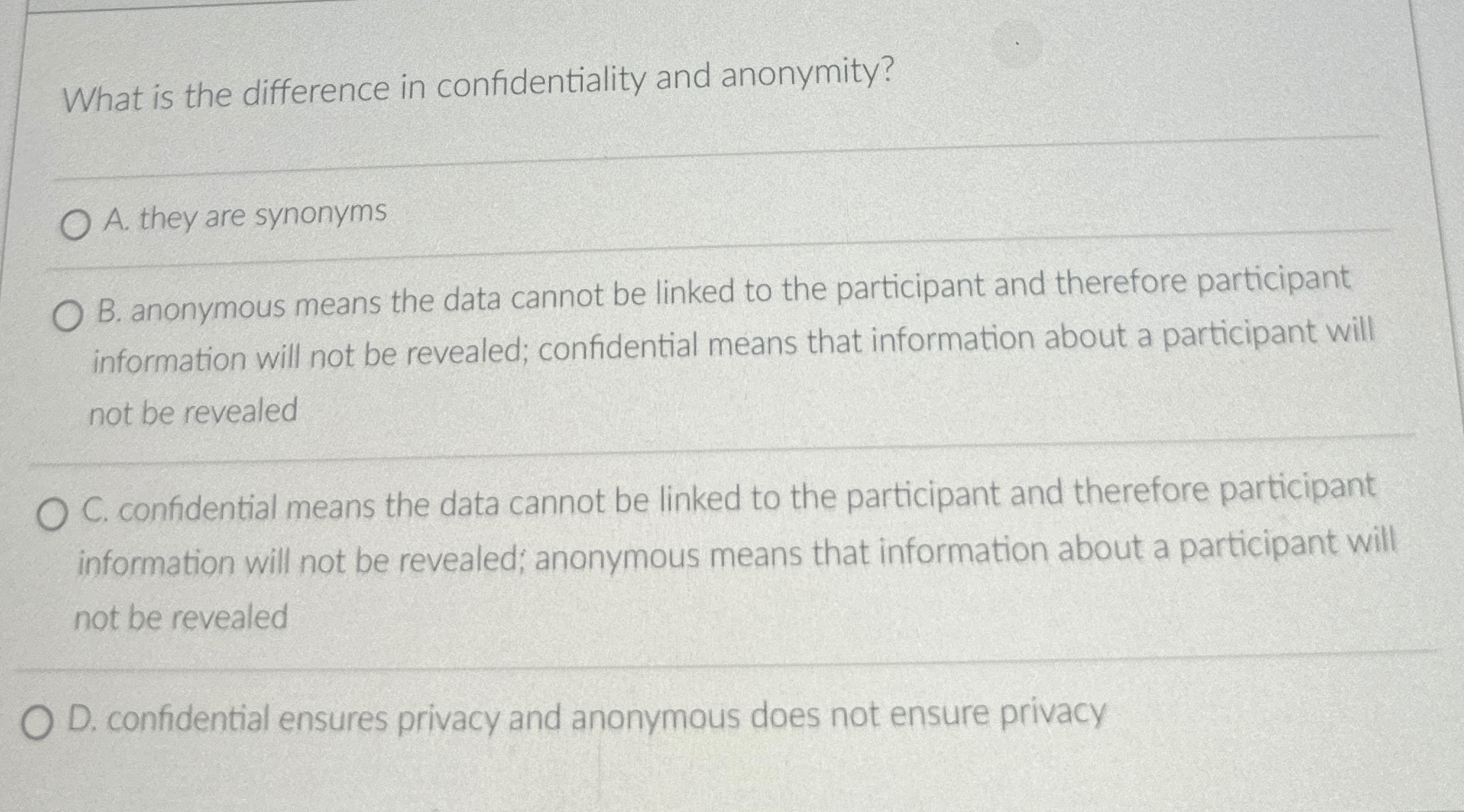 What is the difference in confidentiality and anonymity?

A. they are synonyms

B. anonymous means the data cannot be linked to the participant and therefore participant information will not be revealed; confidential means that information about a participant will not be revealed

C. confidential means the data cannot be linked to the participant and therefore participant information will not be revealed; anonymous means that information about a participant will not be revealed

D. confidential ensures privacy and anonymous does not ensure privacy